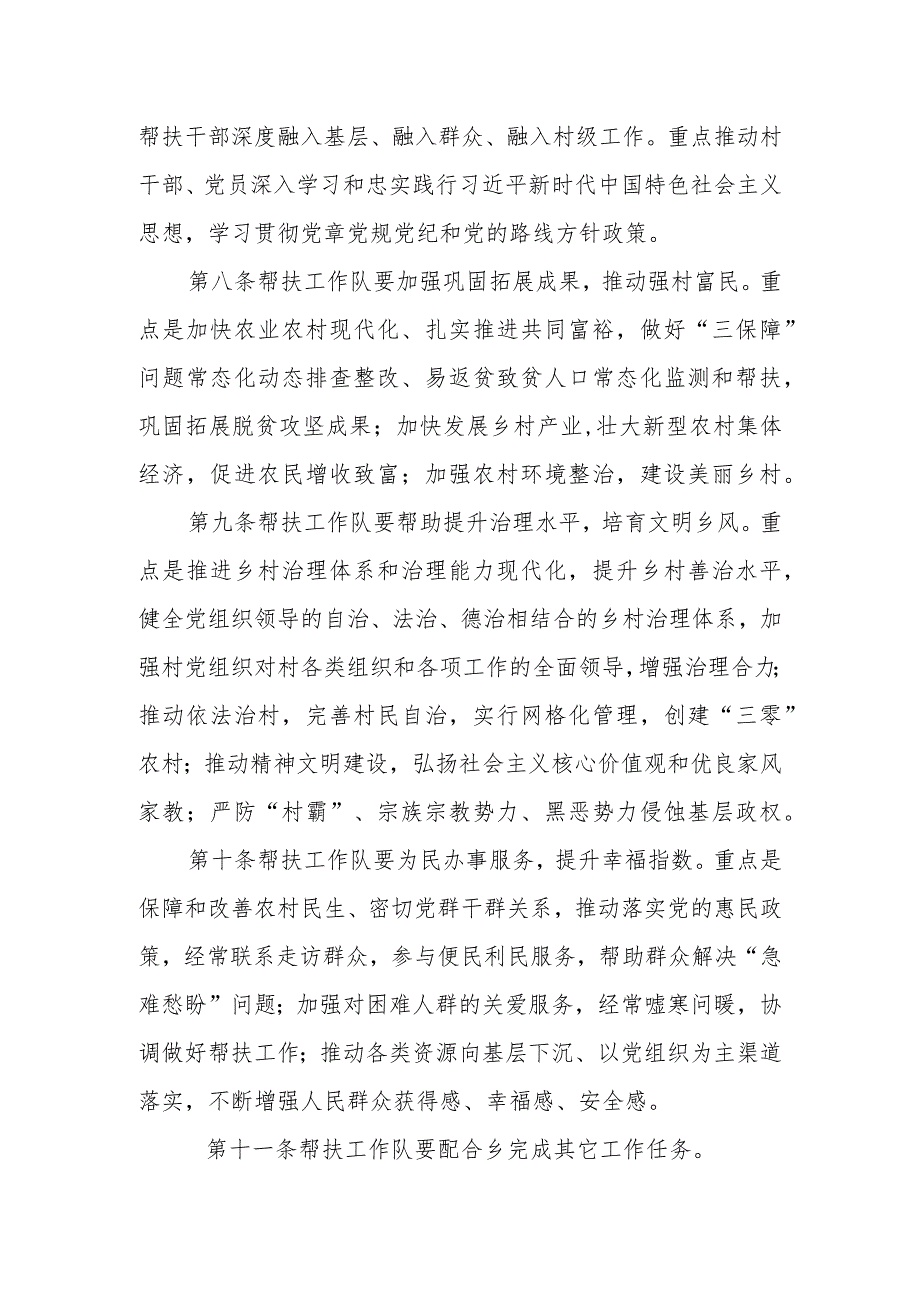 帮扶干部深度融入基层、融入群众、融入村级工作。重点推动村干部、党员深入学习和忠实践行习近平新时代中国特色社会主义思想，学习贯彻党章党规党纪和党的路线方针政策。

第八条帮扶工作队要加强巩固拓展成果，推动强村富民。重点是加快农业农村现代化、扎实推进共同富裕，做好“三保障”问题常态化动态排查整改、易返贫致贫人口常态化监测和帮扶，巩固拓展脱贫攻坚成果；加快发展乡村产业，壮大新型农村集体经济，促进农民增收致富；加强农村环境整治，建设美丽乡村。

第九条帮扶工作队要帮助提升治理水平，培育文明乡风。重点是推进乡村治理体系和治理能力现代化，提升乡村善治水平，健全党组织领导的自治、法治、德治相结合的乡村治理体系，加强村党组织对村各类组织和各项工作的全面领导，增强治理合力；推动依法治村，完善村民自治，实行网格化管理，创建“三零”农村；推动精神文明建设，弘扬社会主义核心价值观和优良家风家教；严防“村霸”、宗族宗教势力、黑恶势力侵蚀基层政权。

第十条帮扶工作队要为民办事服务，提升幸福指数。重点是保障和改善农村民生、密切党群干群关系，推动落实党的惠民政策，经常联系走访群众，参与便民利民服务，帮助群众解决“急难愁盼”问题；加强对困难人群的关爱服务，经常嘘寒问暖，协调做好帮扶工作；推动各类资源向基层下沉、以党组织为主渠道落实，不断增强人民群众获得感、幸福感、安全感。

第十一条帮扶工作队要配合乡完成其它工作任务。